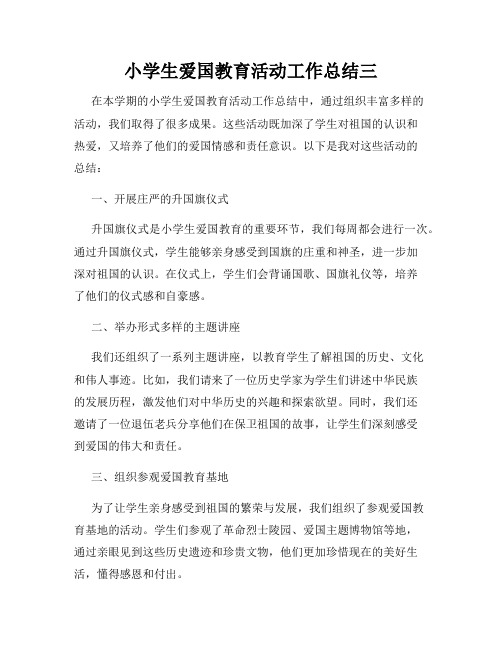 小学生爱国教育活动工作总结三

在本学期的小学生爱国教育活动工作总结中，通过组织丰富多样的活动，我们取得了很多成果。这些活动既加深了学生对祖国的认识和热爱，又培养了他们的爱国情感和责任意识。以下是我对这些活动的总结：

一、开展庄严的升国旗仪式

升国旗仪式是小学生爱国教育的重要环节，我们每周都会进行一次。通过升国旗仪式，学生能够亲身感受到国旗的庄重和神圣，进一步加深对祖国的认识。在仪式上，学生们会背诵国歌、国旗礼仪等，培养了他们的仪式感和自豪感。

二、举办形式多样的主题讲座

我们还组织了一系列主题讲座，以教育学生了解祖国的历史、文化和伟人事迹。比如，我们请来了一位历史学家为学生们讲述中华民族的发展历程，激发他们对中华历史的兴趣和探索欲望。同时，我们还邀请了一位退伍老兵分享他们在保卫祖国的故事，让学生们深刻感受到爱国的伟大和责任。

三、组织参观爱国教育基地

为了让学生亲身感受到祖国的繁荣与发展，我们组织了参观爱国教育基地的活动。学生们参观了革命烈士陵园、爱国主题博物馆等地，通过亲眼见到这些历史遗迹和珍贵文物，他们更加珍惜现在的美好生活，懂得感恩和付出。